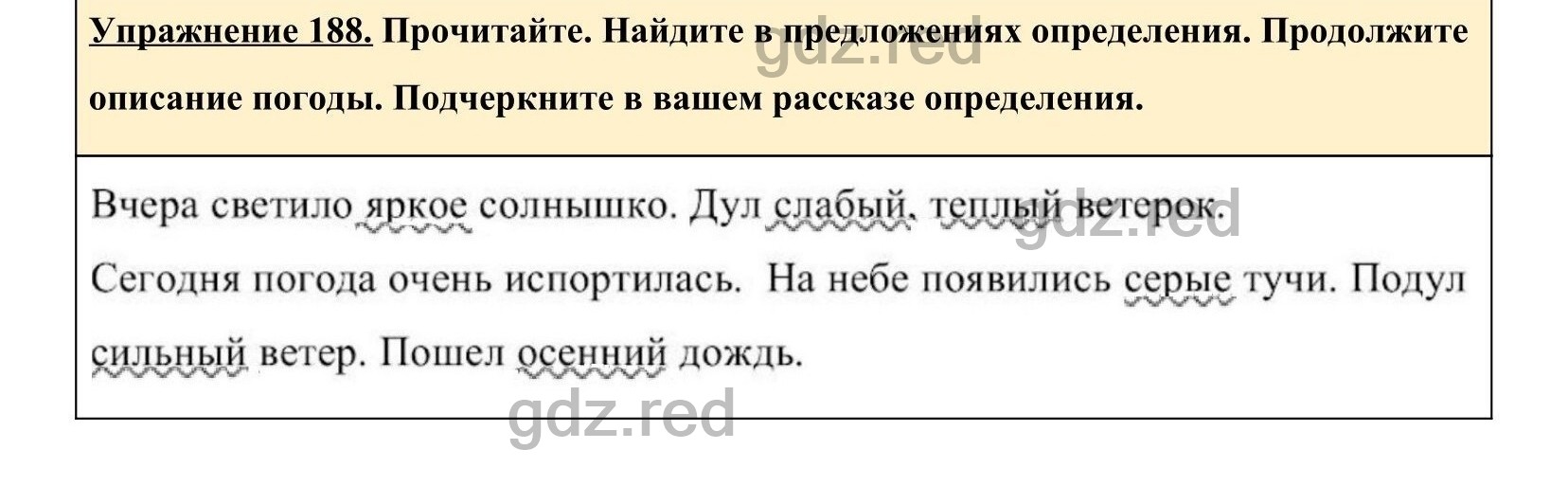 Упражнение 188. Прочитайте. Найдите в предложениях определения. Продолжите описание погоды. Подчеркните в вашем рассказе определения.

gdz.red

Вчера светило яркое солнышко. Дул слабый, теплый ветерок.

gdz.red

Сегодня погода очень испортилась. На небе появились серые тучи. Подул сильный ветер. Пошел осенний дождь.

gdz.red